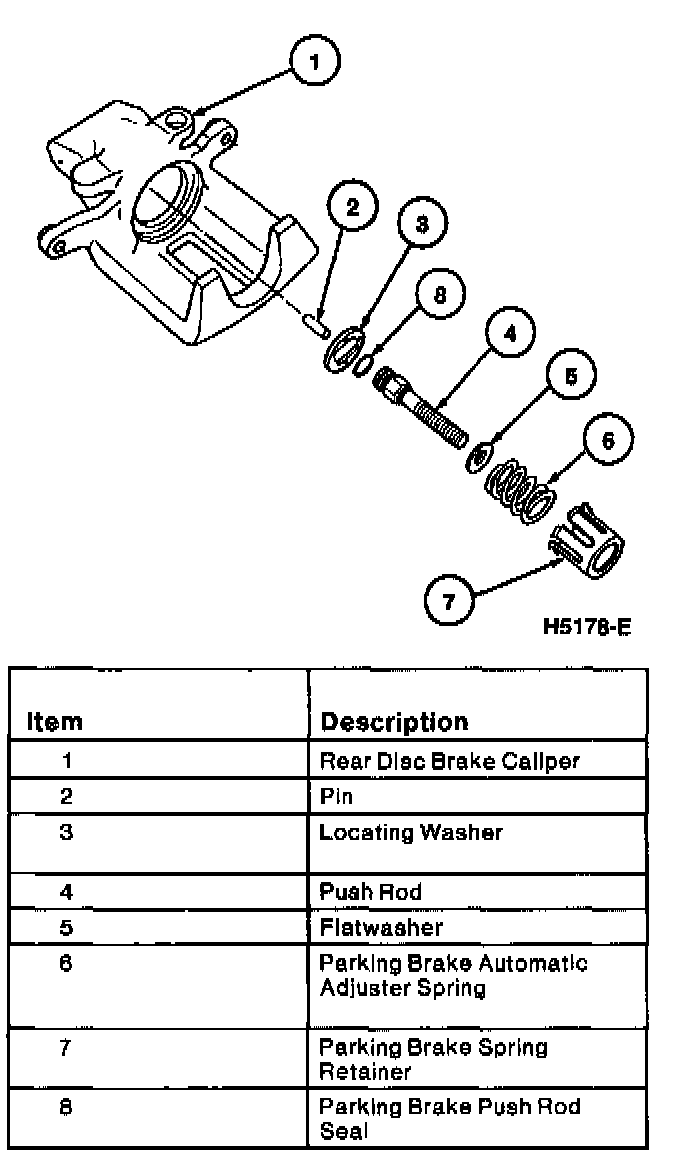 1

2

3

8

4

5

6

7

H5178-E

| Item | Description |
|---|---|
| 1 | Rear Disc Brake Caliper |
| 2 | Pin |
| 3 | Locating Washer |
| 4 | Push Rod |
| 5 | Flatwasher |
| 6 | Parking Brake Automatic Adjuster Spring |
| 7 | Parking Brake Spring Retainer |
| 8 | Parking Brake Push Rod Seal |